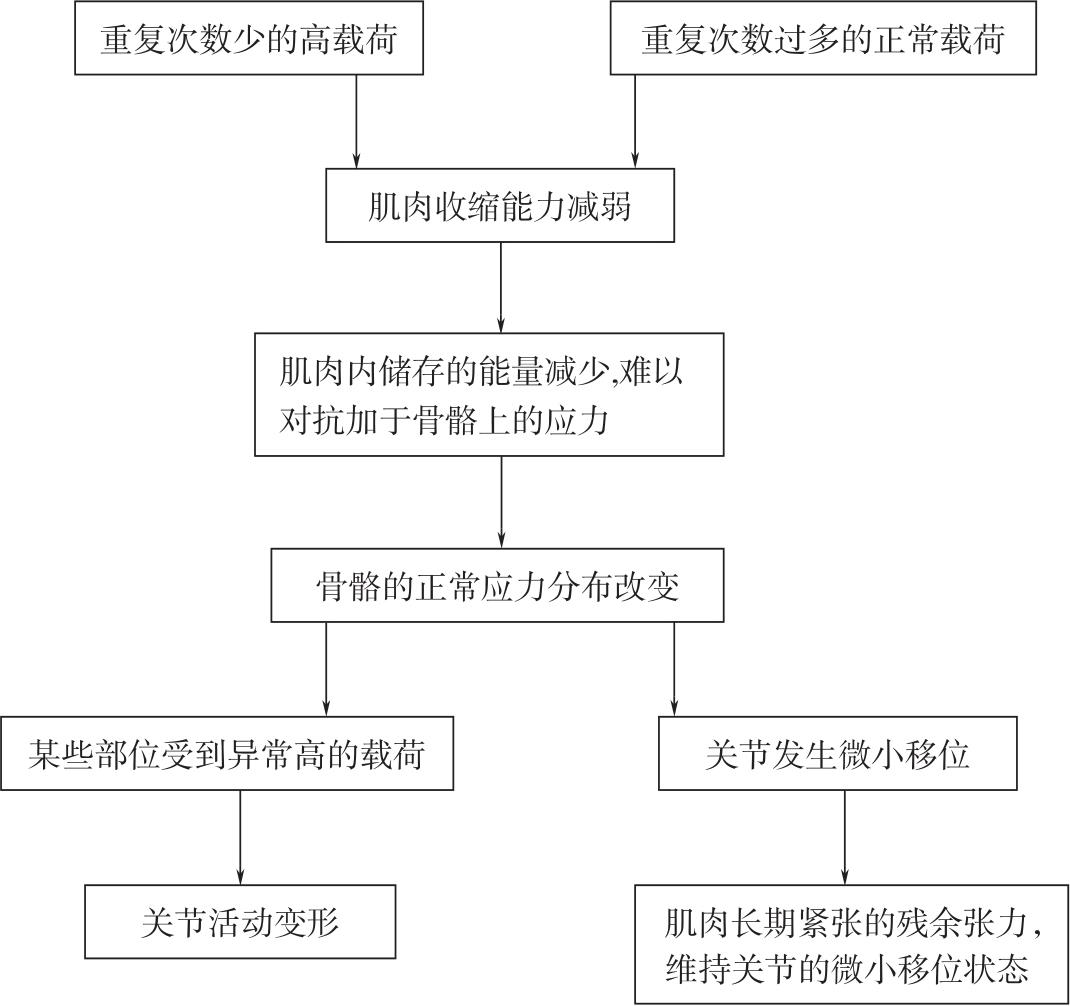 重复次数少的高载荷

重复次数过多的正常载荷

肌肉收缩能力减弱

肌肉内储存的能量减少,难以对抗加于骨骼上的应力

骨骼的正常应力分布改变

某些部位受到异常高的载荷

关节发生微小移位

关节活动变形

肌肉长期紧张的残余张力,维持关节的微小移位状态